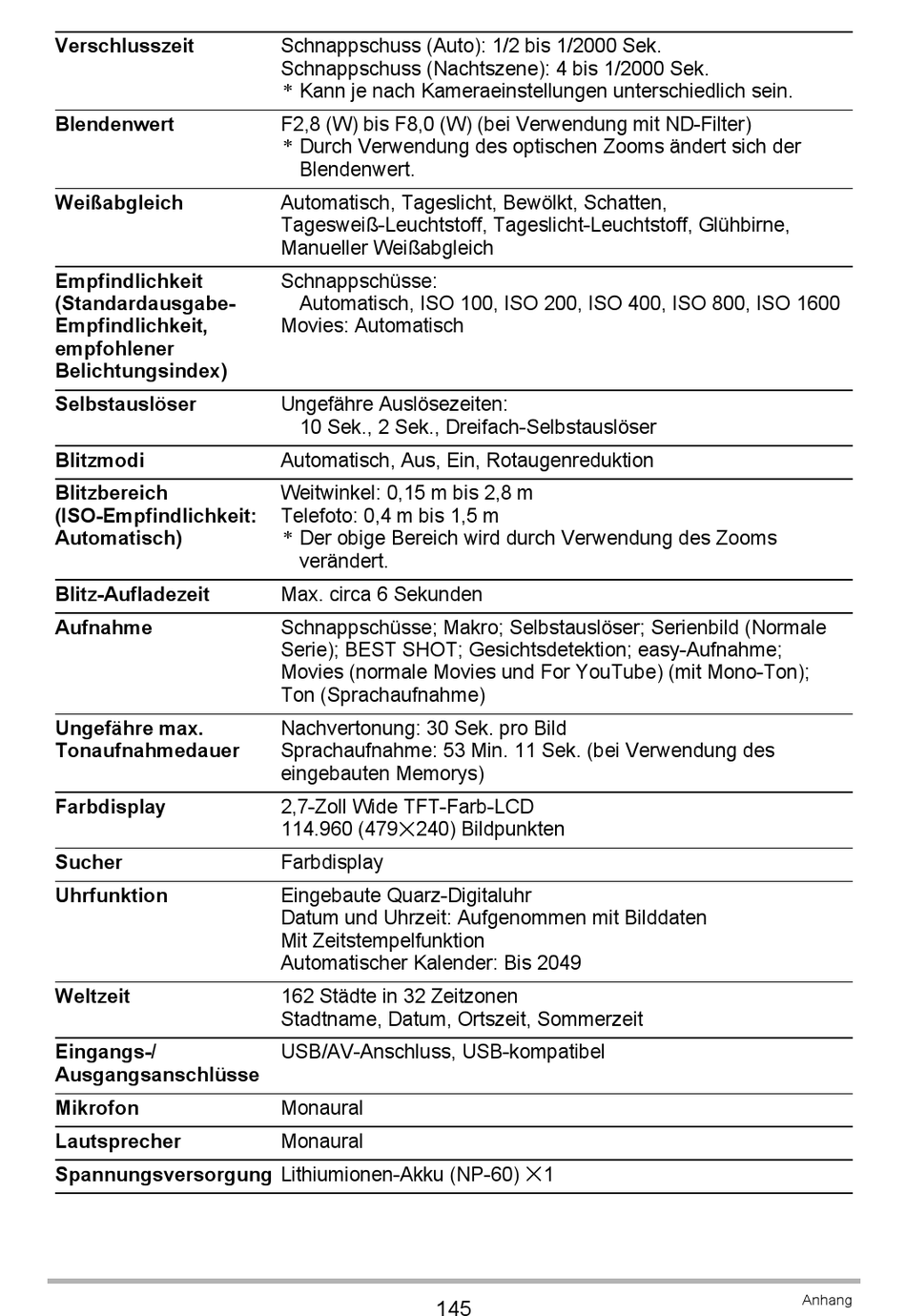 | | |
|---|---|
| **Verschlusszeit** | Schnappschuss (Auto): 1/2 bis 1/2000 Sek. Schnappschuss (Nachtszene): 4 bis 1/2000 Sek. * Kann je nach Kameraeinstellungen unterschiedlich sein. |
| **Blendenwert** | F2,8 (W) bis F8,0 (W) (bei Verwendung mit ND-Filter) * Durch Verwendung des optischen Zooms ändert sich der Blendenwert. |
| **Weißabgleich** | Automatisch, Tageslicht, Bewölkt, Schatten, Tagesweiß-Leuchtstoff, Tageslicht-Leuchtstoff, Glühbirne, Manueller Weißabgleich |
| **Empfindlichkeit (Standardausgabe-Empfindlichkeit, empfohlener Belichtungsindex)** | Schnappschüsse: Automatisch, ISO 100, ISO 200, ISO 400, ISO 800, ISO 1600 Movies: Automatisch |
| **Selbstauslöser** | Ungefähre Auslösezeiten: 10 Sek., 2 Sek., Dreifach-Selbstauslöser |
| **Blitzmodi** | Automatisch, Aus, Ein, Rotaugenreduktion |
| **Blitzbereich (ISO-Empfindlichkeit: Automatisch)** | Weitwinkel: 0,15 m bis 2,8 m Telefoto: 0,4 m bis 1,5 m * Der obige Bereich wird durch Verwendung des Zooms verändert. |
| **Blitz-Aufladezeit** | Max. circa 6 Sekunden |
| **Aufnahme** | Schnappschüsse; Makro; Selbstauslöser; Serienbild (Normale Serie); BEST SHOT; Gesichtsdetektion; easy-Aufnahme; Movies (normale Movies und For YouTube) (mit Mono-Ton); Ton (Sprachaufnahme) |
| **Ungefähre max. Tonaufnahmedauer** | Nachvertonung: 30 Sek. pro Bild Sprachaufnahme: 53 Min. 11 Sek. (bei Verwendung des eingebauten Memorys) |
| **Farbdisplay** | 2,7-Zoll Wide TFT-Farb-LCD 114.960 (479×240) Bildpunkten |
| **Sucher** | Farbdisplay |
| **Uhrfunktion** | Eingebaute Quarz-Digitaluhr Datum und Uhrzeit: Aufgenommen mit Bilddaten Mit Zeitstempelfunktion Automatischer Kalender: Bis 2049 |
| **Weltzeit** | 162 Städte in 32 Zeitzonen Stadtname, Datum, Ortszeit, Sommerzeit |
| **Eingangs-/ Ausgangsanschlüsse** | USB/AV-Anschluss, USB-kompatibel |
| **Mikrofon** | Monaural |
| **Lautsprecher** | Monaural |
| **Spannungsversorgung** | Lithiumionen-Akku (NP-60) ×1 |

145

Anhang